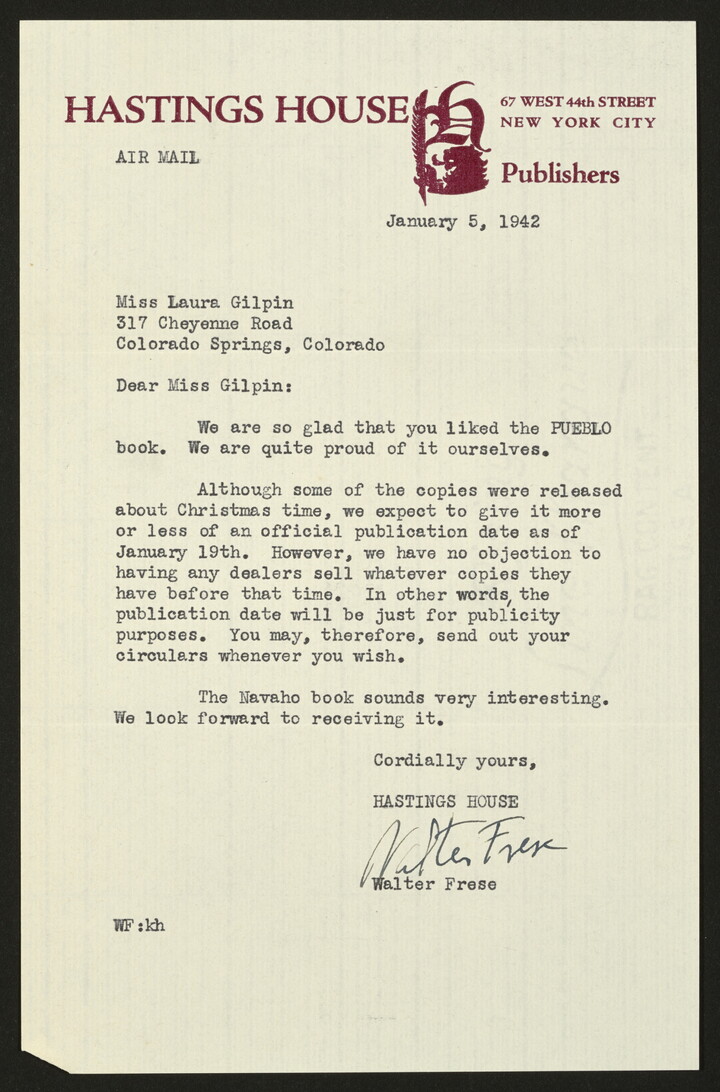 HASTINGS HOUSE

67 WEST 44th STREET
NEW YORK CITY

Publishers

AIR MAIL

January 5, 1942

Miss Laura Gilpin
317 Cheyenne Road
Colorado Springs, Colorado

Dear Miss Gilpin:

We are so glad that you liked the PUEBLO book. We are quite proud of it ourselves.

Although some of the copies were released about Christmas time, we expect to give it more or less of an official publication date as of January 19th. However, we have no objection to having any dealers sell whatever copies they have before that time. In other words, the publication date will be just for publicity purposes. You may, therefore, send out your circulars whenever you wish.

The Navaho book sounds very interesting. We look forward to receiving it.

Cordially yours,

HASTINGS HOUSE

Walter Frese

Walter Frese

WF:kh